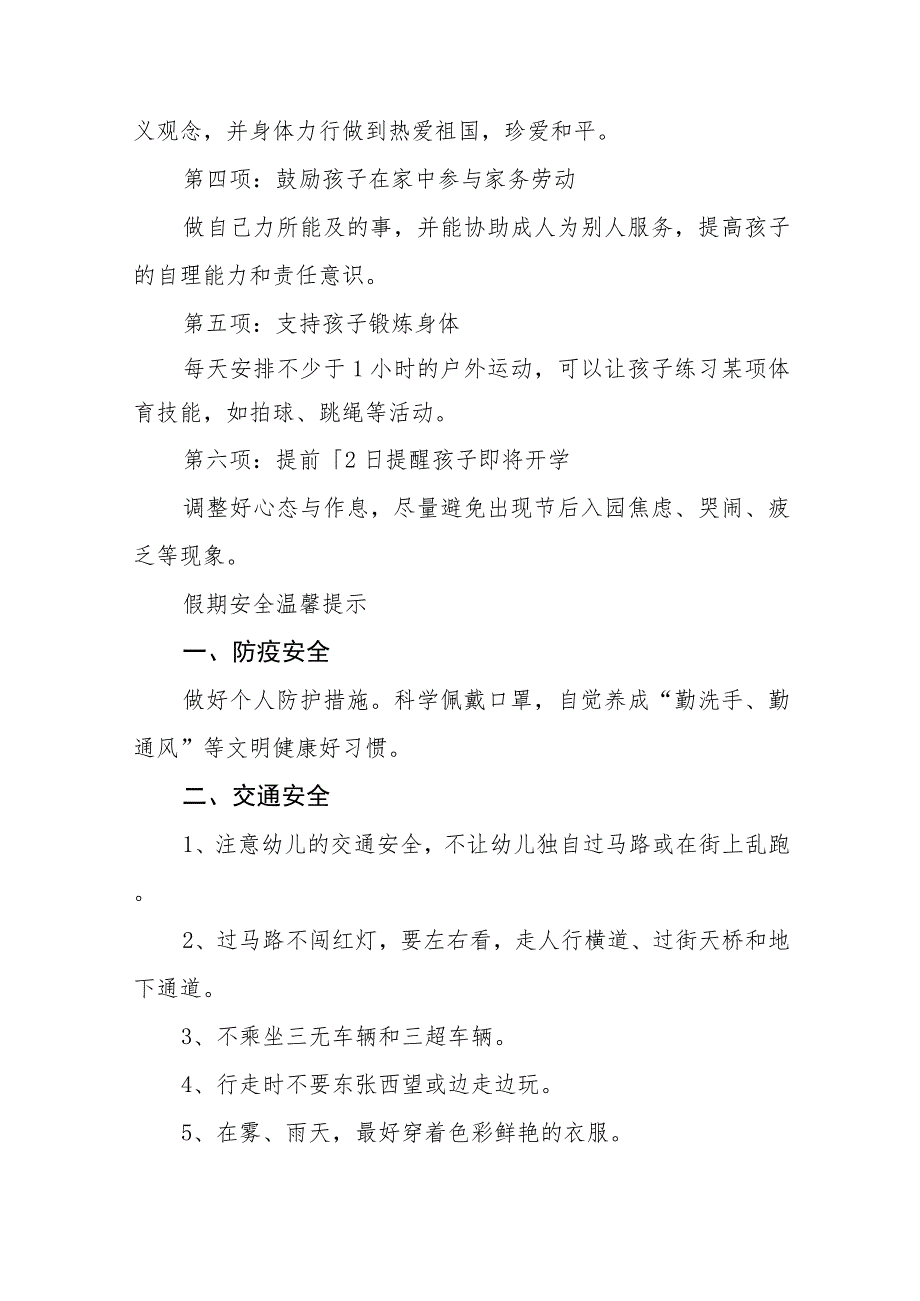 义观念，并身体力行做到热爱祖国，珍爱和平。

第四项：鼓励孩子在家中参与家务劳动

做自己力所能及的事，并能协助成人为别人服务，提高孩子的自理能力和责任意识。

第五项：支持孩子锻炼身体

每天安排不少于1小时的户外运动，可以让孩子练习某项体育技能，如拍球、跳绳等活动。

第六项：提前「2日提醒孩子即将开学

调整好心态与作息，尽量避免出现节后入园焦虑、哭闹、疲乏等现象。

假期安全温馨提示

一、防疫安全

做好个人防护措施。科学佩戴口罩，自觉养成“勤洗手、勤通风”等文明健康好习惯。

二、交通安全

1、注意幼儿的交通安全，不让幼儿独自过马路或在街上乱跑。

2、过马路不闯红灯，要左右看，走人行横道、过街天桥和地下通道。

3、不乘坐三无车辆和三超车辆。

4、行走时不要东张西望或边走边玩。

5、在雾、雨天，最好穿着色彩鲜艳的衣服。